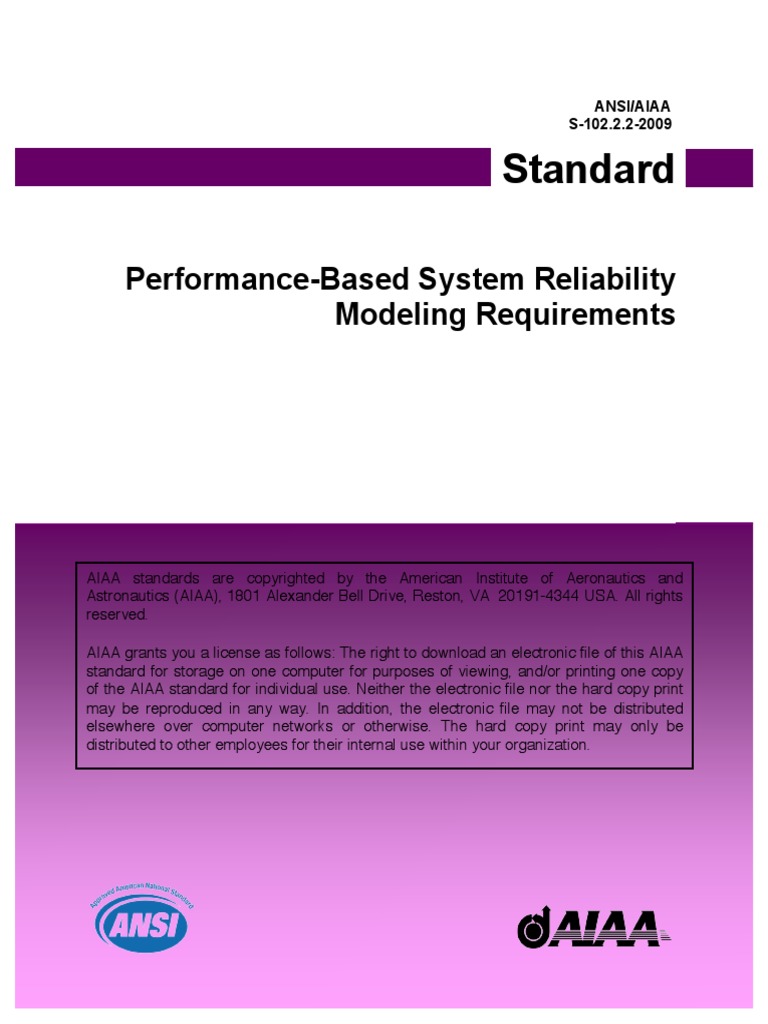 ANSI/AIAA
S-102.2.2-2009

Standard

Performance-Based System Reliability Modeling Requirements

AIAA standards are copyrighted by the American Institute of Aeronautics and Astronautics (AIAA), 1801 Alexander Bell Drive, Reston, VA 20191-4344 USA. All rights reserved.

AIAA grants you a license as follows: The right to download an electronic file of this AIAA standard for storage on one computer for purposes of viewing, and/or printing one copy of the AIAA standard for individual use. Neither the electronic file nor the hard copy print may be reproduced in any way. In addition, the electronic file may not be distributed elsewhere over computer networks or otherwise. The hard copy print may only be distributed to other employees for their internal use within your organization.

Approved American National Standard
ANSI

AIAA